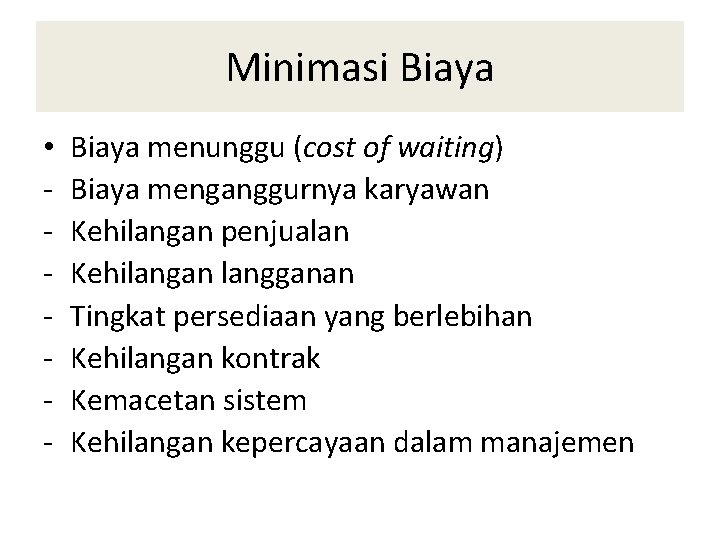 Minimasi Biaya

• Biaya menunggu (cost of waiting)
- Biaya menganggurnya karyawan
- Kehilangan penjualan
- Kehilangan langganan
- Tingkat persediaan yang berlebihan
- Kehilangan kontrak
- Kemacetan sistem
- Kehilangan kepercayaan dalam manajemen